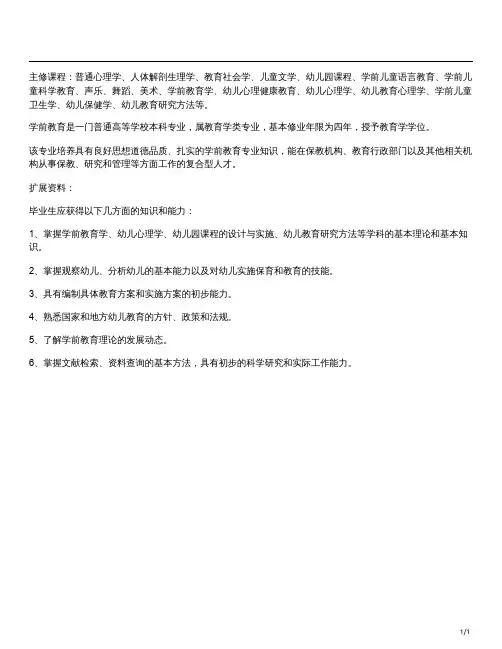 主修课程：普通心理学、人体解剖生理学、教育社会学、儿童文学、幼儿园课程、学前儿童语言教育、学前儿童科学教育、声乐、舞蹈、美术、学前教育学、幼儿心理健康教育、幼儿心理学、幼儿教育心理学、学前儿童卫生学、幼儿保健学、幼儿教育研究方法等。

学前教育是一门普通高等学校本科专业，属教育学类专业，基本修业年限为四年，授予教育学学位。

该专业培养具有良好思想道德品质、扎实的学前教育专业知识，能在保教机构、教育行政部门以及其他相关机构从事保教、研究和管理等方面工作的复合型人才。

扩展资料：

毕业生应获得以下几方面的知识和能力：

1、掌握学前教育学、幼儿心理学、幼儿园课程的设计与实施、幼儿教育研究方法等学科的基本理论和基本知识。

2、掌握观察幼儿、分析幼儿的基本能力以及对幼儿实施保育和教育的技能。

3、具有编制具体教育方案和实施方案的初步能力。

4、熟悉国家和地方幼儿教育的方针、政策和法规。

5、了解学前教育理论的发展动态。

6、掌握文献检索、资料查询的基本方法，具有初步的科学研究和实际工作能力。

1/1